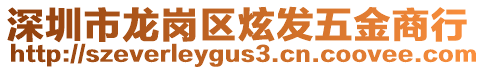 深圳市龙岗区炫发五金商行
http://szeverleygus3.cn.coovee.com